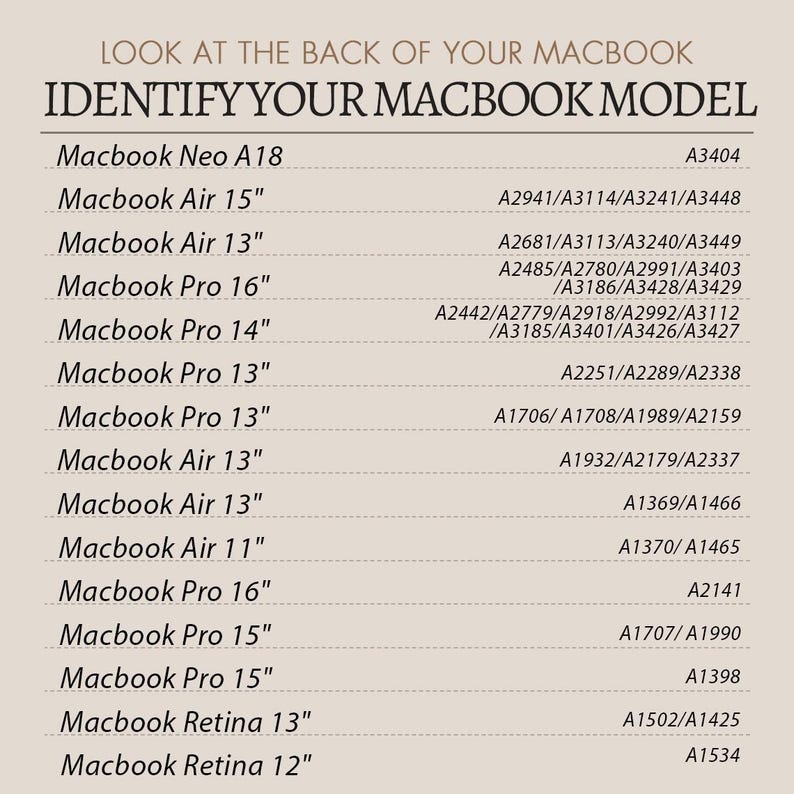 LOOK AT THE BACK OF YOUR MACBOOK

IDENTIFY YOUR MACBOOK MODEL

| | |
|---|---|
| Macbook Neo A18 | A3404 |
| Macbook Air 15" | A2941/A3114/A3241/A3448 |
| Macbook Air 13" | A2681/A3113/A3240/A3449 |
| Macbook Pro 16" | A2485/A2780/A2991/A3403 /A3186/A3428/A3429 |
| Macbook Pro 14" | A2442/A2779/A2918/A2992/A3112 /A3185/A3401/A3426/A3427 |
| Macbook Pro 13" | A2251/A2289/A2338 |
| Macbook Pro 13" | A1706/ A1708/A1989/A2159 |
| Macbook Air 13" | A1932/A2179/A2337 |
| Macbook Air 13" | A1369/A1466 |
| Macbook Air 11" | A1370/ A1465 |
| Macbook Pro 16" | A2141 |
| Macbook Pro 15" | A1707/ A1990 |
| Macbook Pro 15" | A1398 |
| Macbook Retina 13" | A1502/A1425 |
| Macbook Retina 12" | A1534 |